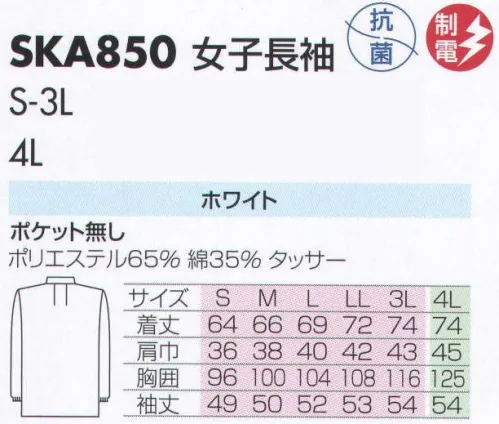 SKA850 女子長袖

抗菌

制電

S-3L

4L

ホワイト

ポケット無し
ポリエステル65% 綿35% タッサー

| サイズ | S | M | L | LL | 3L | 4L |
|---|---|---|---|---|---|---|
| 着丈 | 64 | 66 | 69 | 72 | 74 | 74 |
| 肩巾 | 36 | 38 | 40 | 42 | 43 | 45 |
| 胸囲 | 96 | 100 | 104 | 108 | 116 | 125 |
| 袖丈 | 49 | 50 | 52 | 53 | 54 | 54 |